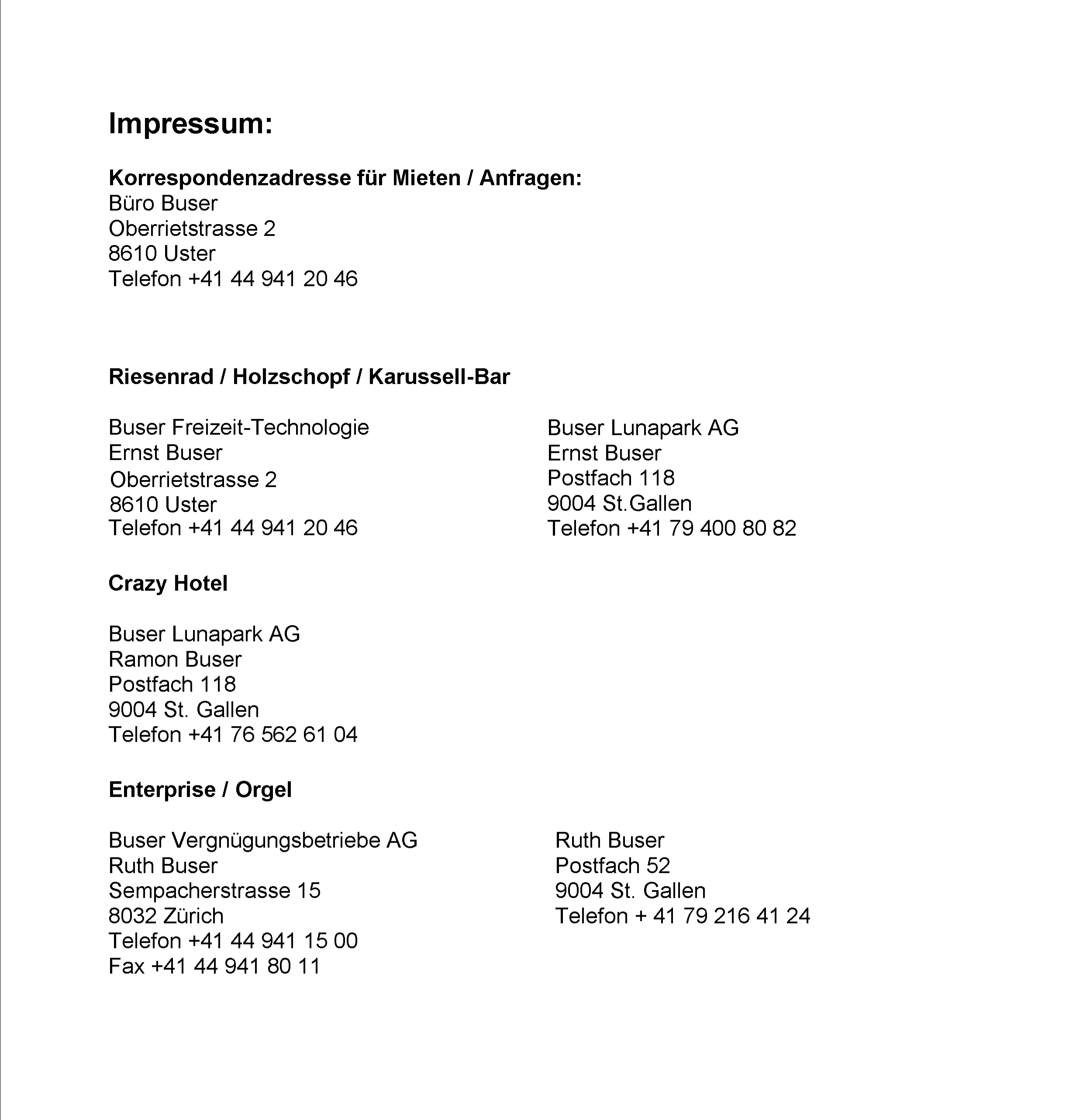 Impressum:

Korrespondenzadresse für Mieten / Anfragen:
Büro Buser
Oberrietstrasse 2
8610 Uster
Telefon +41 44 941 20 46

Riesenrad / Holzschopf / Karussell-Bar

Buser Freizeit-Technologie
Ernst Buser
Oberrietstrasse 2
8610 Uster
Telefon +41 44 941 20 46

Buser Lunapark AG
Ernst Buser
Postfach 118
9004 St.Gallen
Telefon +41 79 400 80 82

Crazy Hotel

Buser Lunapark AG
Ramon Buser
Postfach 118
9004 St. Gallen
Telefon +41 76 562 61 04

Enterprise / Orgel

Buser Vergnügungsbetriebe AG
Ruth Buser
Sempacherstrasse 15
8032 Zürich
Telefon +41 44 941 15 00
Fax +41 44 941 80 11

Ruth Buser
Postfach 52
9004 St. Gallen
Telefon + 41 79 216 41 24